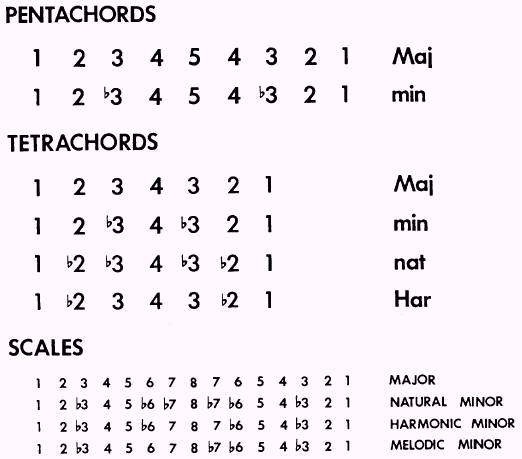 PENTACHORDS

1 2 3 4 5 4 3 2 1 Maj

1 2 ♭3 4 5 4 ♭3 2 1 min

TETRACHORDS

1 2 3 4 3 2 1 Maj

1 2 ♭3 4 ♭3 2 1 min

1 ♭2 ♭3 4 ♭3 ♭2 1 nat

1 ♭2 3 4 3 ♭2 1 Har

SCALES

1 2 3 4 5 6 7 8 7 6 5 4 3 2 1 MAJOR

1 2 ♭3 4 5 ♭6 ♭7 8 ♭7 ♭6 5 4 ♭3 2 1 NATURAL MINOR

1 2 ♭3 4 5 ♭6 7 8 7 ♭6 5 4 ♭3 2 1 HARMONIC MINOR

1 2 ♭3 4 5 6 7 8 ♭7 ♭6 5 4 ♭3 2 1 MELODIC MINOR